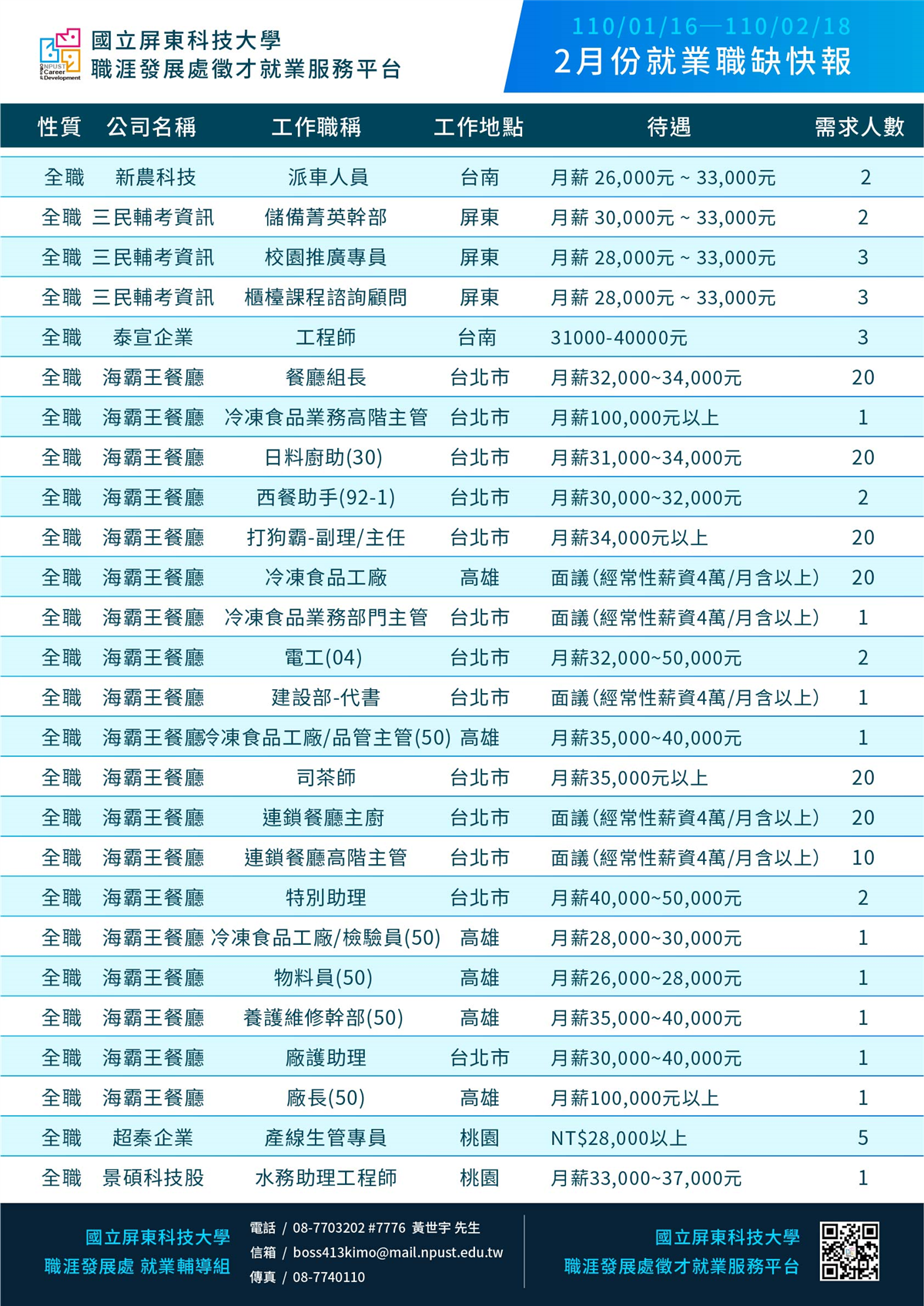 NPUST Career & Development

國立屏東科技大學
職涯發展處徵才就業服務平台

110/01/16—110/02/18
2月份就業職缺快報

| 性質 | 公司名稱 | 工作職稱 | 工作地點 | 待遇 | 需求人數 |
|---|---|---|---|---|---|
| 全職 | 新農科技 | 派車人員 | 台南 | 月薪 26,000元 ~ 33,000元 | 2 |
| 全職 | 三民輔考資訊 | 儲備菁英幹部 | 屏東 | 月薪 30,000元 ~ 33,000元 | 2 |
| 全職 | 三民輔考資訊 | 校園推廣專員 | 屏東 | 月薪 28,000元 ~ 33,000元 | 3 |
| 全職 | 三民輔考資訊 | 櫃檯課程諮詢顧問 | 屏東 | 月薪 28,000元 ~ 33,000元 | 3 |
| 全職 | 泰宣企業 | 工程師 | 台南 | 31000-40000元 | 3 |
| 全職 | 海霸王餐廳 | 餐廳組長 | 台北市 | 月薪32,000~34,000元 | 20 |
| 全職 | 海霸王餐廳 | 冷凍食品業務高階主管 | 台北市 | 月薪100,000元以上 | 1 |
| 全職 | 海霸王餐廳 | 日料廚助(30) | 台北市 | 月薪31,000~34,000元 | 20 |
| 全職 | 海霸王餐廳 | 西餐助手(92-1) | 台北市 | 月薪30,000~32,000元 | 2 |
| 全職 | 海霸王餐廳 | 打狗霸-副理/主任 | 台北市 | 月薪34,000元以上 | 20 |
| 全職 | 海霸王餐廳 | 冷凍食品工廠 | 高雄 | 面議(經常性薪資4萬/月含以上) | 20 |
| 全職 | 海霸王餐廳 | 冷凍食品業務部門主管 | 台北市 | 面議(經常性薪資4萬/月含以上) | 1 |
| 全職 | 海霸王餐廳 | 電工(04) | 台北市 | 月薪32,000~50,000元 | 2 |
| 全職 | 海霸王餐廳 | 建設部-代書 | 台北市 | 面議(經常性薪資4萬/月含以上) | 1 |
| 全職 | 海霸王餐廳 | 冷凍食品工廠/品管主管(50) | 高雄 | 月薪35,000~40,000元 | 1 |
| 全職 | 海霸王餐廳 | 司茶師 | 台北市 | 月薪35,000元以上 | 20 |
| 全職 | 海霸王餐廳 | 連鎖餐廳主廚 | 台北市 | 面議(經常性薪資4萬/月含以上) | 20 |
| 全職 | 海霸王餐廳 | 連鎖餐廳高階主管 | 台北市 | 面議(經常性薪資4萬/月含以上) | 10 |
| 全職 | 海霸王餐廳 | 特別助理 | 台北市 | 月薪40,000~50,000元 | 2 |
| 全職 | 海霸王餐廳 | 冷凍食品工廠/檢驗員(50) | 高雄 | 月薪28,000~30,000元 | 1 |
| 全職 | 海霸王餐廳 | 物料員(50) | 高雄 | 月薪26,000~28,000元 | 1 |
| 全職 | 海霸王餐廳 | 養護維修幹部(50) | 高雄 | 月薪35,000~40,000元 | 1 |
| 全職 | 海霸王餐廳 | 廠護助理 | 台北市 | 月薪30,000~40,000元 | 1 |
| 全職 | 海霸王餐廳 | 廠長(50) | 高雄 | 月薪100,000元以上 | 1 |
| 全職 | 超秦企業 | 產線生管專員 | 桃園 | NT$28,000以上 | 5 |
| 全職 | 景碩科技股 | 水務助理工程師 | 桃園 | 月薪33,000~37,000元 | 1 |

國立屏東科技大學
職涯發展處 就業輔導組

電話 / 08-7703202 #7776 黃世宇 先生
信箱 / boss413kimo@mail.npust.edu.tw
傳真 / 08-7740110

國立屏東科技大學
職涯發展處徵才就業服務平台